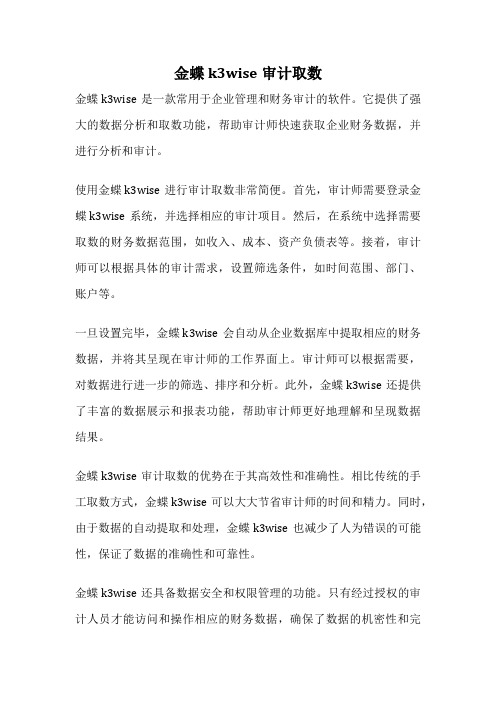 金蝶 k3wise 审计取数

金蝶 k3wise 是一款常用于企业管理和财务审计的软件。它提供了强大的数据分析和取数功能，帮助审计师快速获取企业财务数据，并进行分析和审计。

使用金蝶 k3wise 进行审计取数非常简便。首先，审计师需要登录金蝶 k3wise 系统，并选择相应的审计项目。然后，在系统中选择需要取数的财务数据范围，如收入、成本、资产负债表等。接着，审计师可以根据具体的审计需求，设置筛选条件，如时间范围、部门、账户等。

一旦设置完毕，金蝶 k3wise 会自动从企业数据库中提取相应的财务数据，并将其呈现在审计师的工作界面上。审计师可以根据需要，对数据进行进一步的筛选、排序和分析。此外，金蝶 k3wise 还提供了丰富的数据展示和报表功能，帮助审计师更好地理解和呈现数据结果。

金蝶 k3wise 审计取数的优势在于其高效性和准确性。相比传统的手工取数方式，金蝶 k3wise 可以大大节省审计师的时间和精力。同时，由于数据的自动提取和处理，金蝶 k3wise 也减少了人为错误的可能性，保证了数据的准确性和可靠性。

金蝶 k3wise 还具备数据安全和权限管理的功能。只有经过授权的审计人员才能访问和操作相应的财务数据，确保了数据的机密性和完